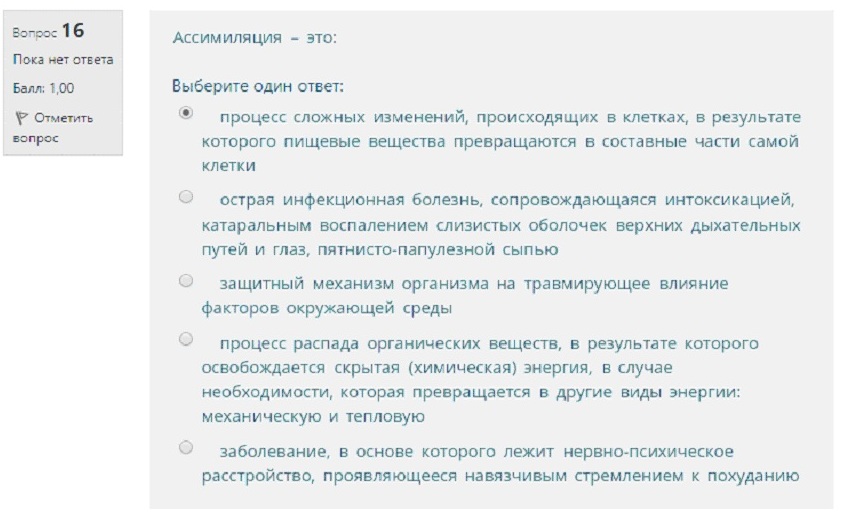 Вопрос 16
Пока нет ответа
Балл: 1,00
Отметить вопрос

Ассимиляция – это:

Выберите один ответ:

процесс сложных изменений, происходящих в клетках, в результате которого пищевые вещества превращаются в составные части самой клетки

острая инфекционная болезнь, сопровождающаяся интоксикацией, катаральным воспалением слизистых оболочек верхних дыхательных путей и глаз, пятнисто-папулезной сыпью

защитный механизм организма на травмирующее влияние факторов окружающей среды

процесс распада органических веществ, в результате которого освобождается скрытая (химическая) энергия, в случае необходимости, которая превращается в другие виды энергии: механическую и тепловую

заболевание, в основе которого лежит нервно-психическое расстройство, проявляющееся навязчивым стремлением к похуданию